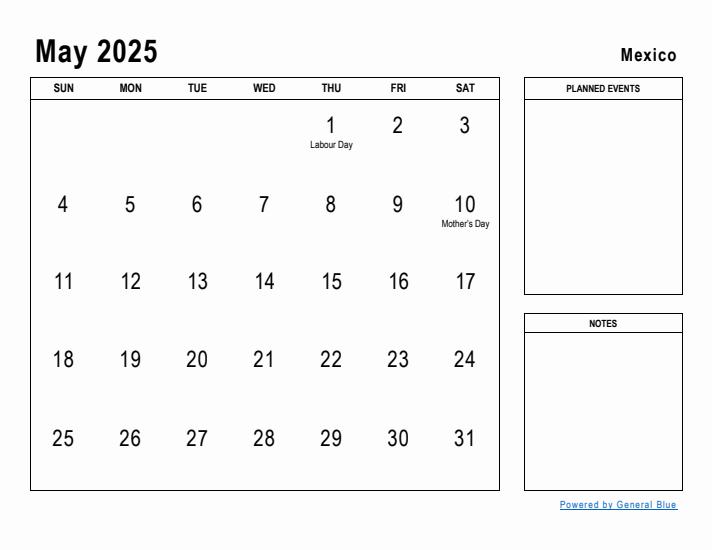 May 2025

Mexico

| SUN | MON | TUE | WED | THU | FRI | SAT |
|---|---|---|---|---|---|---|
| | | | | 1 Labour Day | 2 | 3 |
| 4 | 5 | 6 | 7 | 8 | 9 | 10 Mother's Day |
| 11 | 12 | 13 | 14 | 15 | 16 | 17 |
| 18 | 19 | 20 | 21 | 22 | 23 | 24 |
| 25 | 26 | 27 | 28 | 29 | 30 | 31 |

PLANNED EVENTS

NOTES

Powered by General Blue